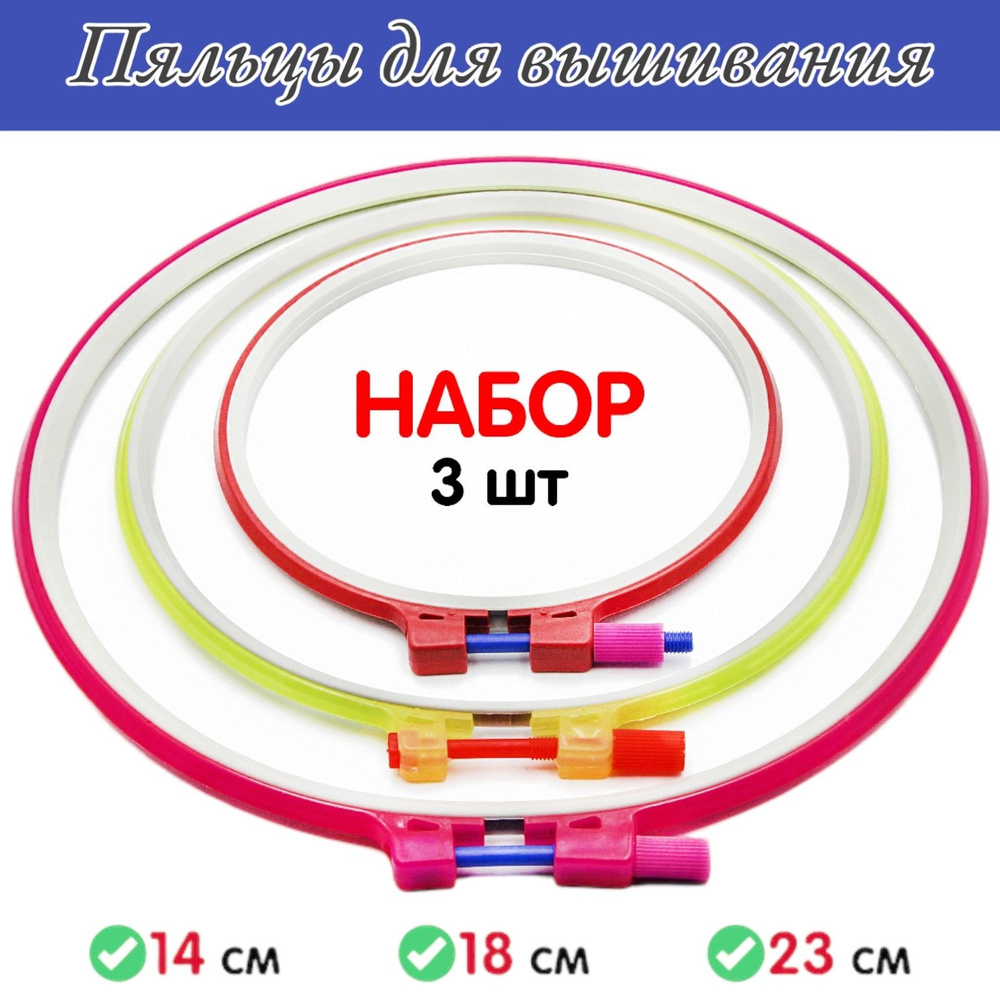 Пяльцы для вышивания

НАБОР
3 шт

14 см 18 см 23 см